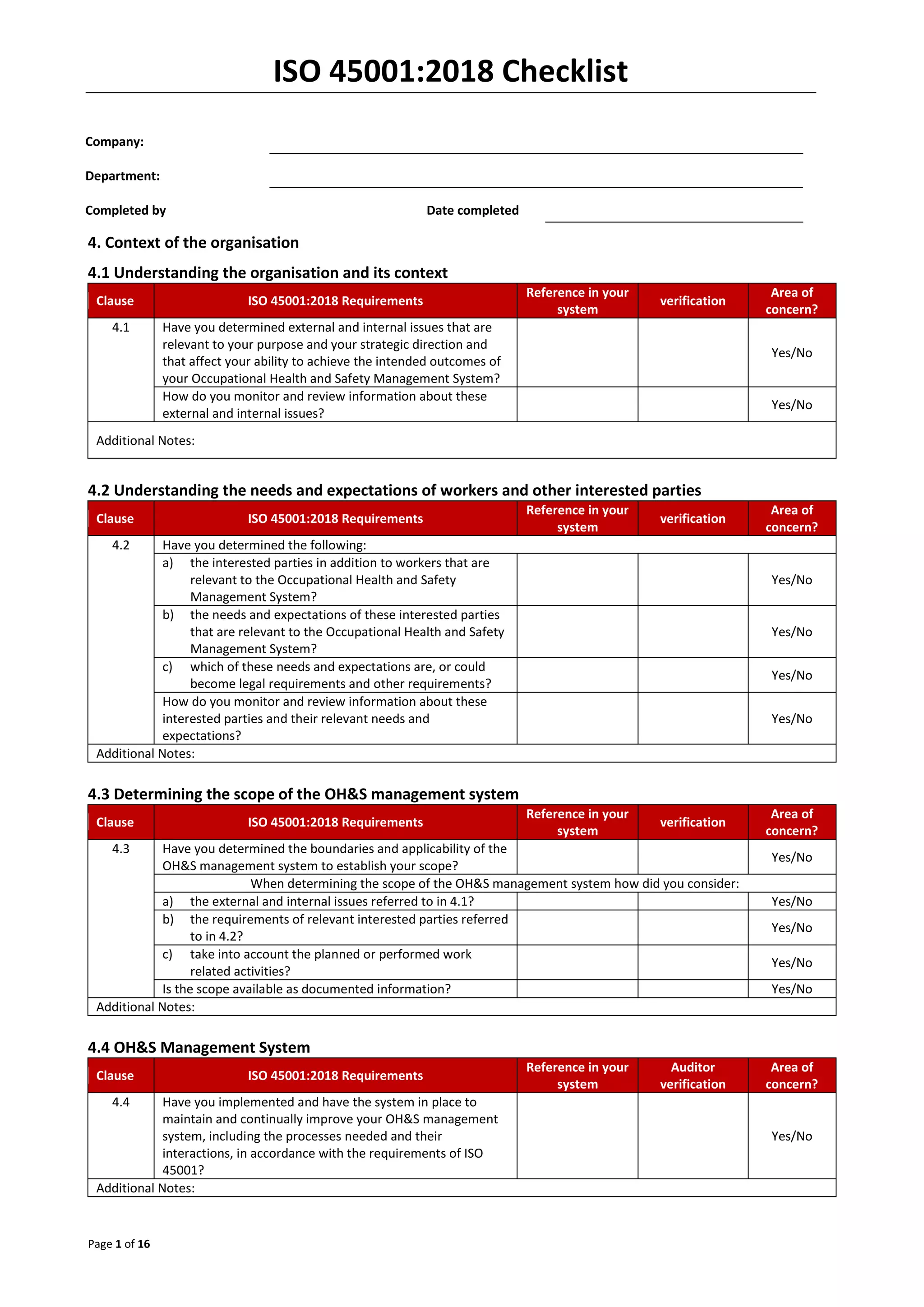 ISO 45001:2018 Checklist

Company:

Department:

Completed by

Date completed

4. Context of the organisation

4.1 Understanding the organisation and its context

| Clause | ISO 45001:2018 Requirements | Reference in your system | verification | Area of concern? |
|---|---|---|---|---|
| 4.1 | Have you determined external and internal issues that are relevant to your purpose and your strategic direction and that affect your ability to achieve the intended outcomes of your Occupational Health and Safety Management System? | | | Yes/No |
| | How do you monitor and review information about these external and internal issues? | | | Yes/No |
| Additional Notes: | | | | |

4.2 Understanding the needs and expectations of workers and other interested parties

| Clause | ISO 45001:2018 Requirements | Reference in your system | verification | Area of concern? |
|---|---|---|---|---|
| 4.2 | Have you determined the following: | | | |
| | a) the interested parties in addition to workers that are relevant to the Occupational Health and Safety Management System? | | | Yes/No |
| | b) the needs and expectations of these interested parties that are relevant to the Occupational Health and Safety Management System? | | | Yes/No |
| | c) which of these needs and expectations are, or could become legal requirements and other requirements? | | | Yes/No |
| | How do you monitor and review information about these interested parties and their relevant needs and expectations? | | | Yes/No |
| Additional Notes: | | | | |

4.3 Determining the scope of the OH&S management system

| Clause | ISO 45001:2018 Requirements | Reference in your system | verification | Area of concern? |
|---|---|---|---|---|
| 4.3 | Have you determined the boundaries and applicability of the OH&S management system to establish your scope? | | | Yes/No |
| | When determining the scope of the OH&S management system how did you consider: | | | |
| | a) the external and internal issues referred to in 4.1? | | | Yes/No |
| | b) the requirements of relevant interested parties referred to in 4.2? | | | Yes/No |
| | c) take into account the planned or performed work related activities? | | | Yes/No |
| | Is the scope available as documented information? | | | Yes/No |
| Additional Notes: | | | | |

4.4 OH&S Management System

| Clause | ISO 45001:2018 Requirements | Reference in your system | Auditor verification | Area of concern? |
|---|---|---|---|---|
| 4.4 | Have you implemented and have the system in place to maintain and continually improve your OH&S management system, including the processes needed and their interactions, in accordance with the requirements of ISO 45001? | | | Yes/No |
| Additional Notes: | | | | |

Page 1 of 16